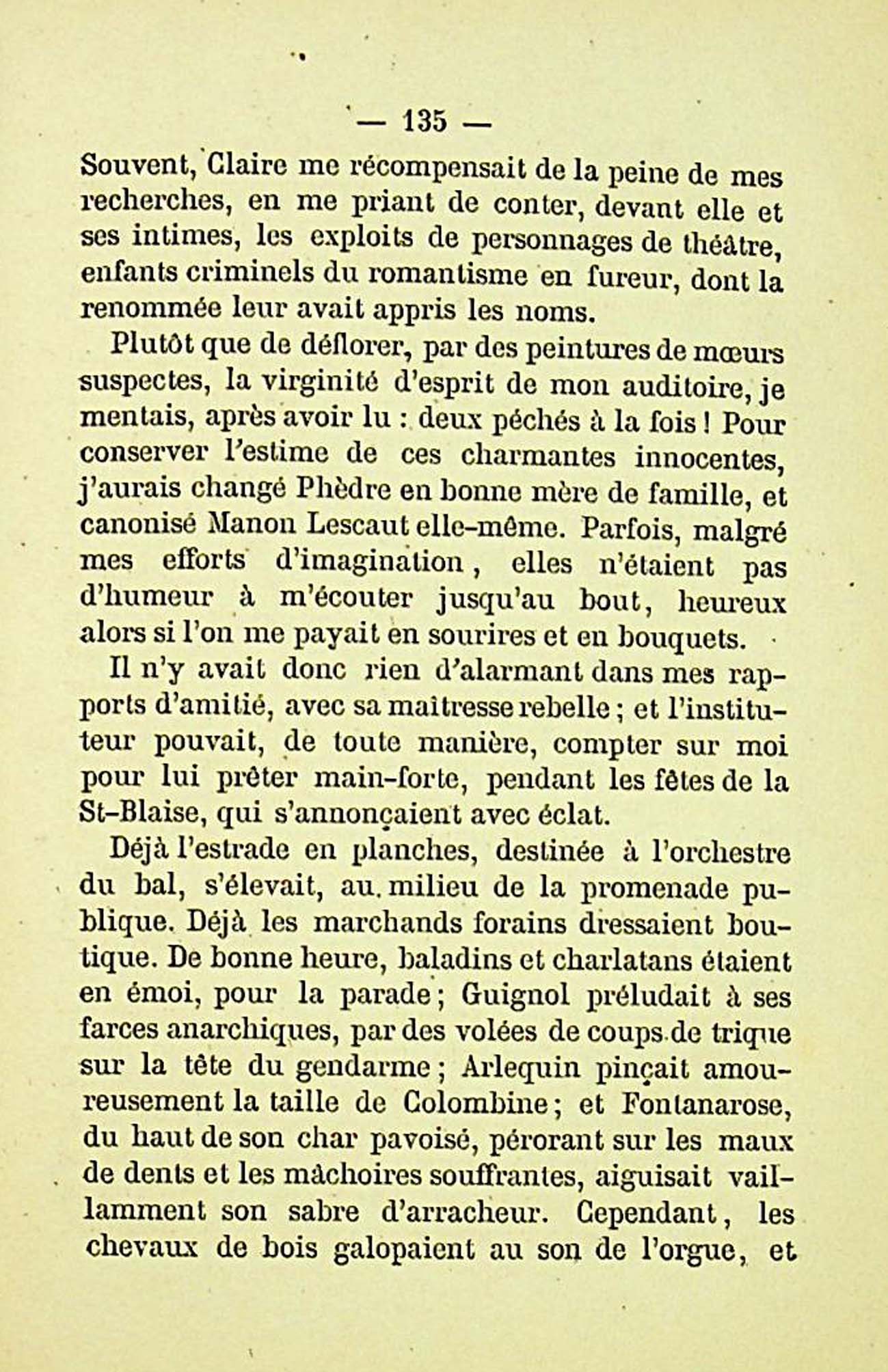 — 135 —

Souvent, Claire me récompensait de la peine de mes recherches, en me priant de conter, devant elle et ses intimes, les exploits de personnages de théâtre, enfants criminels du romantisme en fureur, dont la renommée leur avait appris les noms.

Plutôt que de déflorer, par des peintures de mœurs suspectes, la virginité d'esprit de mon auditoire, je mentais, après avoir lu : deux péchés à la fois ! Pour conserver l'estime de ces charmantes innocentes, j'aurais changé Phèdre en bonne mère de famille, et canonisé Manon Lescaut elle-même. Parfois, malgré mes efforts d'imagination, elles n'étaient pas d'humeur à m'écouter jusqu'au bout, heureux alors si l'on me payait en sourires et en bouquets.

Il n'y avait donc rien d'alarmant dans mes rapports d'amitié, avec sa maîtresse rebelle ; et l'instituteur pouvait, de toute manière, compter sur moi pour lui prêter main-forte, pendant les fêtes de la St-Blaise, qui s'annonçaient avec éclat.

Déjà l'estrade en planches, destinée à l'orchestre du bal, s'élevait, au milieu de la promenade publique. Déjà les marchands forains dressaient boutique. De bonne heure, baladins et charlatans étaient en émoi, pour la parade ; Guignol préludait à ses farces anarchiques, par des volées de coups de trique sur la tête du gendarme ; Arlequin pinçait amoureusement la taille de Colombine ; et Fontanarose, du haut de son char pavoisé, pérorant sur les maux de dents et les mâchoires souffrantes, aiguisait vaillamment son sabre d'arracheur. Cependant, les chevaux de bois galopaient au son de l'orgue, et